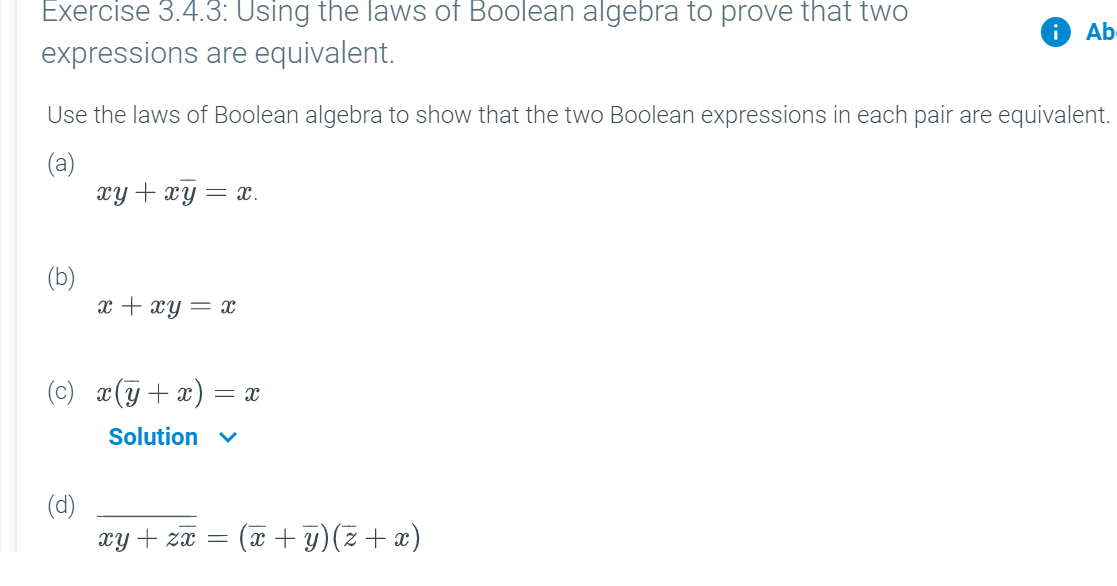 Exercise 3.4.3: Using the laws of Boolean algebra to prove that two expressions are equivalent.

Ab

Use the laws of Boolean algebra to show that the two Boolean expressions in each pair are equivalent.

(a)
$xy + x\overline{y} = x.$

(b)
$x + xy = x$

(c) $x(\overline{y} + x) = x$

Solution

(d)
$\overline{xy + z\overline{x}} = (\overline{x} + \overline{y})(\overline{z} + x)$